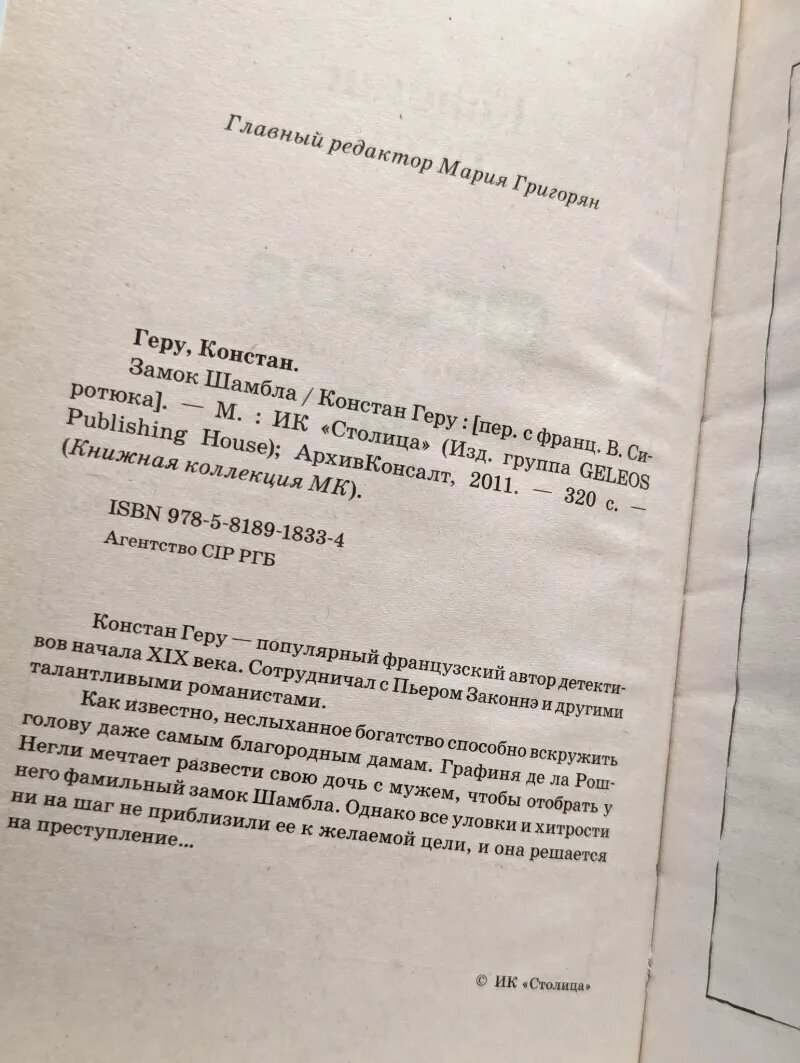 Главный редактор Мария Григорян

Геру, Констан.
Замок Шамбла / Констан Геру : [пер. с франц. В. Сиротюка]. — М. : ИК «Столица» (Изд. группа GELEOS Publishing House); АрхивКонсалт, 2011. — 320 с. — (Книжная коллекция МК).

ISBN 978-5-8189-1833-4
Агентство CIP РГБ

Констан Геру — популярный французский автор детективов начала XIX века. Сотрудничал с Пьером Законнэ и другими талантливыми романистами.
Как известно, неслыханное богатство способно вскружить голову даже самым благородным дамам. Графиня де ла Рош Негли мечтает развести свою дочь с мужем, чтобы отобрать у него фамильный замок Шамбла. Однако все уловки и хитрости ни на шаг не приблизили ее к желаемой цели, и она решается на преступление...

© ИК «Столица»